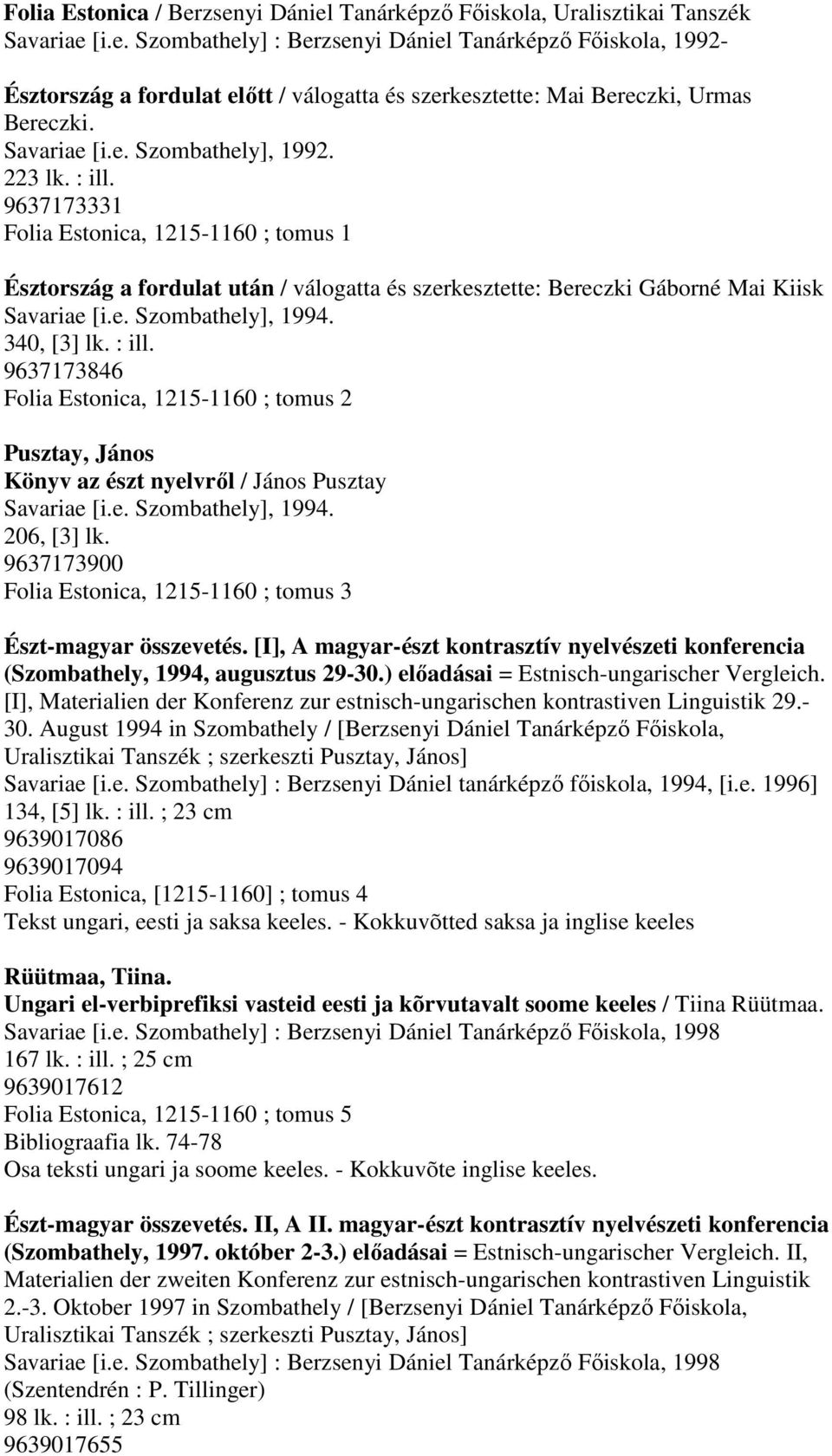 Folia Estonica / Berzsenyi Dániel Tanárképző Főiskola, Uralisztikai Tanszék
Savariae [i.e. Szombathely] : Berzsenyi Dániel Tanárképző Főiskola, 1992-

Észtország a fordulat előtt / válogatta és szerkesztette: Mai Bereczki, Urmas Bereczki.
Savariae [i.e. Szombathely], 1992.
223 lk. : ill.
9637173331
Folia Estonica, 1215-1160 ; tomus 1

Észtország a fordulat után / válogatta és szerkesztette: Bereczki Gáborné Mai Kiisk
Savariae [i.e. Szombathely], 1994.
340, [3] lk. : ill.
9637173846
Folia Estonica, 1215-1160 ; tomus 2

Pusztay, János
Könyv az észt nyelvről / János Pusztay
Savariae [i.e. Szombathely], 1994.
206, [3] lk.
9637173900
Folia Estonica, 1215-1160 ; tomus 3

Észt-magyar összevetés. [I], A magyar-észt kontrasztív nyelvészeti konferencia (Szombathely, 1994, augusztus 29-30.) előadásai = Estnisch-ungarischer Vergleich. [I], Materialien der Konferenz zur estnisch-ungarischen kontrastiven Linguistik 29.-30. August 1994 in Szombathely / [Berzsenyi Dániel Tanárképző Főiskola, Uralisztikai Tanszék ; szerkeszti Pusztay, János]
Savariae [i.e. Szombathely] : Berzsenyi Dániel tanárképző főiskola, 1994, [i.e. 1996]
134, [5] lk. : ill. ; 23 cm
9639017086
9639017094
Folia Estonica, [1215-1160] ; tomus 4
Tekst ungari, eesti ja saksa keeles. - Kokkuvõtted saksa ja inglise keeles

Rüütmaa, Tiina.
Ungari el-verbiprefiksi vasteid eesti ja kõrvutavalt soome keeles / Tiina Rüütmaa.
Savariae [i.e. Szombathely] : Berzsenyi Dániel Tanárképző Főiskola, 1998
167 lk. : ill. ; 25 cm
9639017612
Folia Estonica, 1215-1160 ; tomus 5
Bibliograafia lk. 74-78
Osa teksti ungari ja soome keeles. - Kokkuvõte inglise keeles.

Észt-magyar összevetés. II, A II. magyar-észt kontrasztív nyelvészeti konferencia (Szombathely, 1997. október 2-3.) előadásai = Estnisch-ungarischer Vergleich. II, Materialien der zweiten Konferenz zur estnisch-ungarischen kontrastiven Linguistik 2.-3. Oktober 1997 in Szombathely / [Berzsenyi Dániel Tanárképző Főiskola, Uralisztikai Tanszék ; szerkeszti Pusztay, János]
Savariae [i.e. Szombathely] : Berzsenyi Dániel Tanárképző Főiskola, 1998
(Szentendrén : P. Tillinger)
98 lk. : ill. ; 23 cm
9639017655